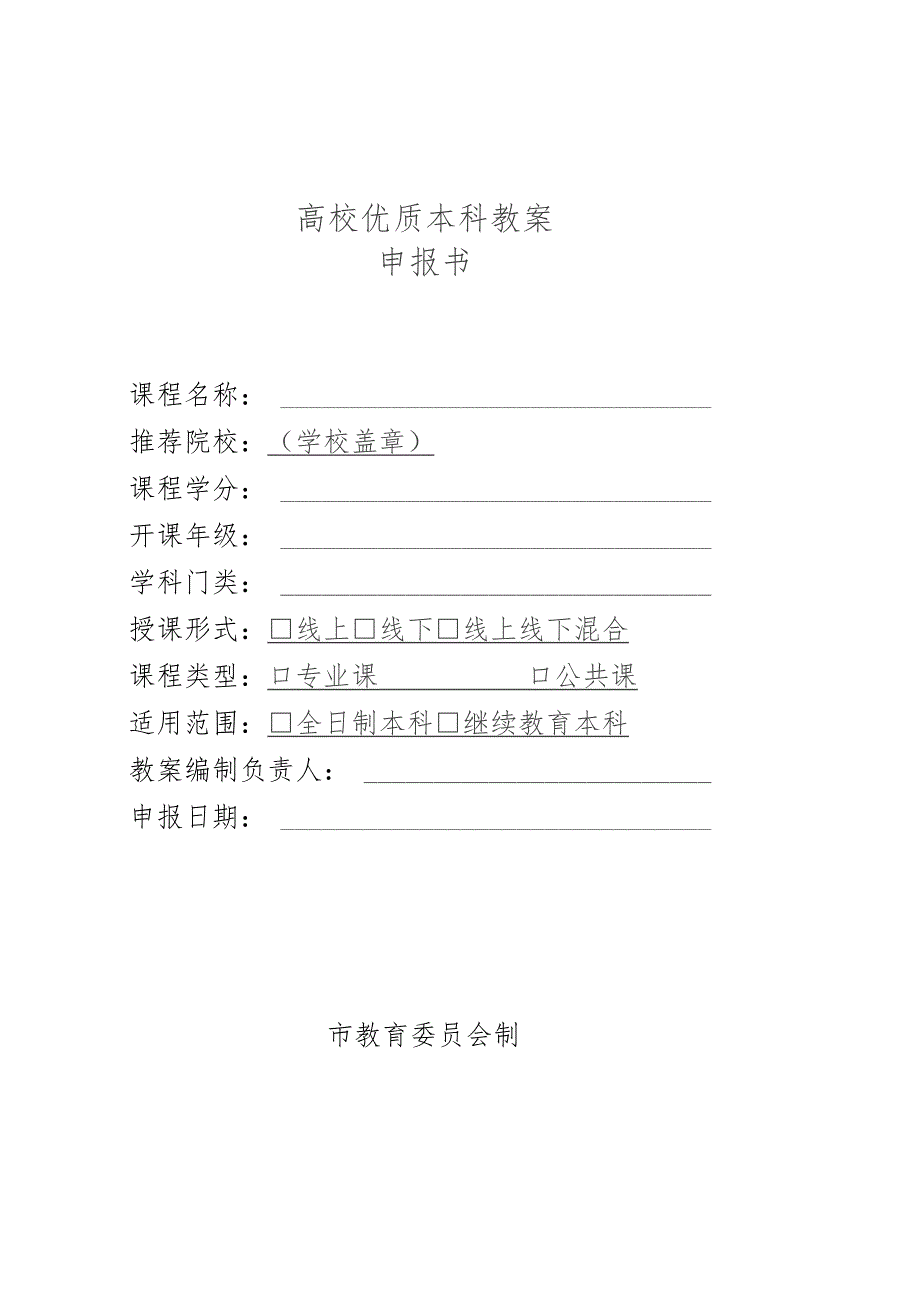 高校优质本科教案
申报书

课程名称：

推荐院校：（学校盖章）

课程学分：

开课年级：

学科门类：

授课形式：□线上□线下□线上线下混合

课程类型：口专业课 口公共课

适用范围：□全日制本科□继续教育本科

教案编制负责人：

申报日期：

市教育委员会制